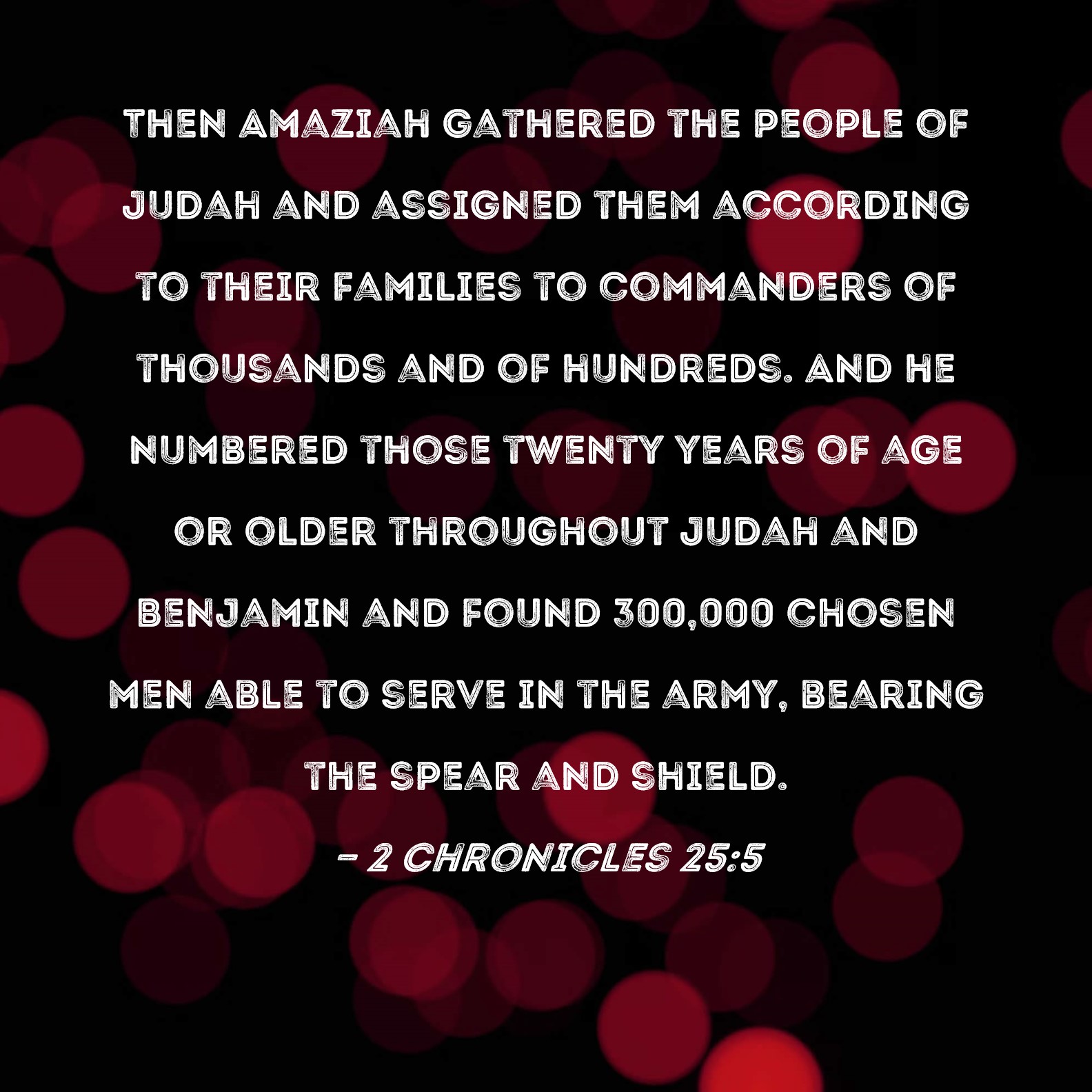 THEN AMAZIAH GATHERED THE PEOPLE OF JUDAH AND ASSIGNED THEM ACCORDING TO THEIR FAMILIES TO COMMANDERS OF THOUSANDS AND OF HUNDREDS. AND HE NUMBERED THOSE TWENTY YEARS OF AGE OR OLDER THROUGHOUT JUDAH AND BENJAMIN AND FOUND 300,000 CHOSEN MEN ABLE TO SERVE IN THE ARMY, BEARING THE SPEAR AND SHIELD.

- 2 CHRONICLES 25:5